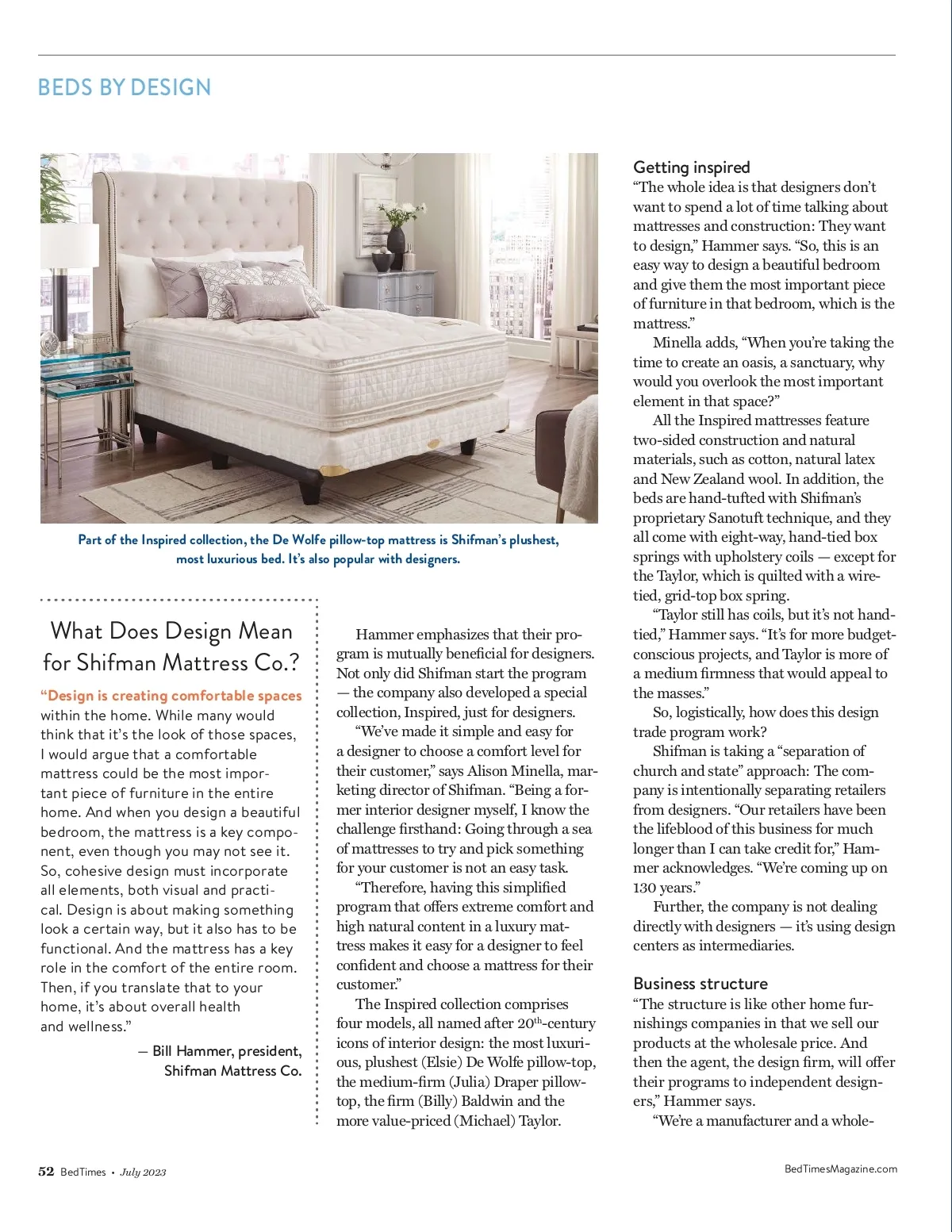 BEDS BY DESIGN

Part of the Inspired collection, the De Wolfe pillow-top mattress is Shifman's plushest, most luxurious bed. It's also popular with designers.

What Does Design Mean for Shifman Mattress Co.?

"Design is creating comfortable spaces within the home. While many would think that it's the look of those spaces, I would argue that a comfortable mattress could be the most important piece of furniture in the entire home. And when you design a beautiful bedroom, the mattress is a key component, even though you may not see it. So, cohesive design must incorporate all elements, both visual and practical. Design is about making something look a certain way, but it also has to be functional. And the mattress has a key role in the comfort of the entire room. Then, if you translate that to your home, it's about overall health and wellness."

— Bill Hammer, president, Shifman Mattress Co.

Hammer emphasizes that their program is mutually beneficial for designers. Not only did Shifman start the program — the company also developed a special collection, Inspired, just for designers.

"We've made it simple and easy for a designer to choose a comfort level for their customer," says Alison Minella, marketing director of Shifman. "Being a former interior designer myself, I know the challenge firsthand: Going through a sea of mattresses to try and pick something for your customer is not an easy task.

"Therefore, having this simplified program that offers extreme comfort and high natural content in a luxury mattress makes it easy for a designer to feel confident and choose a mattress for their customer."

The Inspired collection comprises four models, all named after 20$^{th}$-century icons of interior design: the most luxurious, plushest (Elsie) De Wolfe pillow-top, the medium-firm (Julia) Draper pillow-top, the firm (Billy) Baldwin and the more value-priced (Michael) Taylor.

Getting inspired
"The whole idea is that designers don't want to spend a lot of time talking about mattresses and construction: They want to design," Hammer says. "So, this is an easy way to design a beautiful bedroom and give them the most important piece of furniture in that bedroom, which is the mattress."

Minella adds, "When you're taking the time to create an oasis, a sanctuary, why would you overlook the most important element in that space?"

All the Inspired mattresses feature two-sided construction and natural materials, such as cotton, natural latex and New Zealand wool. In addition, the beds are hand-tufted with Shifman's proprietary Sanotuft technique, and they all come with eight-way, hand-tied box springs with upholstery coils — except for the Taylor, which is quilted with a wire-tied, grid-top box spring.

"Taylor still has coils, but it's not hand-tied," Hammer says. "It's for more budget-conscious projects, and Taylor is more of a medium firmness that would appeal to the masses."

So, logistically, how does this design trade program work?

Shifman is taking a "separation of church and state" approach: The company is intentionally separating retailers from designers. "Our retailers have been the lifeblood of this business for much longer than I can take credit for," Hammer acknowledges. "We're coming up on 130 years."

Further, the company is not dealing directly with designers — it's using design centers as intermediaries.

Business structure
"The structure is like other home furnishings companies in that we sell our products at the wholesale price. And then the agent, the design firm, will offer their programs to independent designers," Hammer says.

"We're a manufacturer and a whole-

52 BedTimes • July 2023

BedTimesMagazine.com